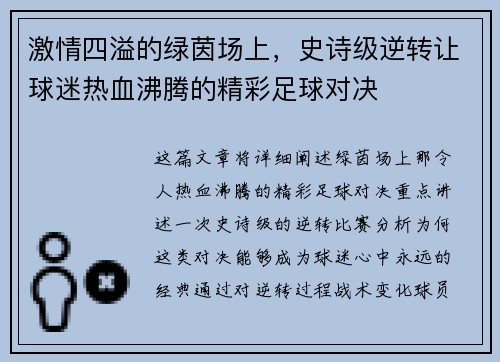 激情四溢的绿茵场上，史诗级逆转让球迷热血沸腾的精彩足球对决

这篇文章将详细阐述绿茵场上那令人热血沸腾的精彩足球对决重点讲述一次史诗级的逆转比赛分析为何这类对决能够成为球迷心中永远的经典通过对逆转过程战术变化球员